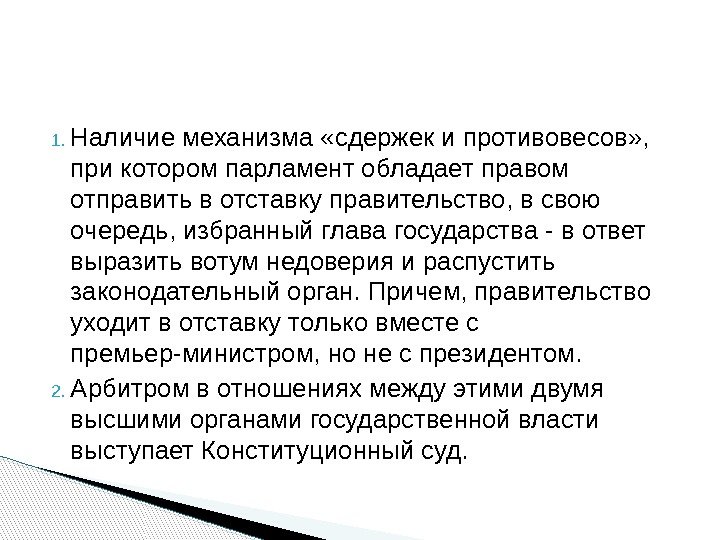 1. Наличие механизма «сдержек и противовесов», при котором парламент обладает правом отправить в отставку правительство, в свою очередь, избранный глава государства - в ответ выразить вотум недоверия и распустить законодательный орган. Причем, правительство уходит в отставку только вместе с премьер-министром, но не с президентом.

2. Арбитром в отношениях между этими двумя высшими органами государственной власти выступает Конституционный суд.